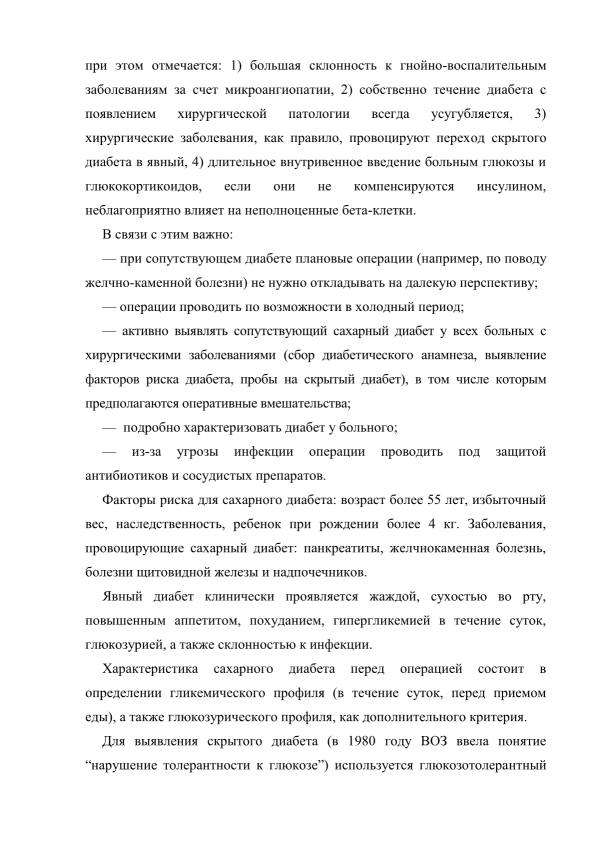 при этом отмечается: 1) большая склонность к гнойно-воспалительным заболеваниям за счет микроангиопатии, 2) собственно течение диабета с появлением хирургической патологии всегда усугубляется, 3) хирургические заболевания, как правило, провоцируют переход скрытого диабета в явный, 4) длительное внутривенное введение больным глюкозы и глюкокортикоидов, если они не компенсируются инсулином, неблагоприятно влияет на неполноценные бета-клетки.

В связи с этим важно:

— при сопутствующем диабете плановые операции (например, по поводу желчно-каменной болезни) не нужно откладывать на далекую перспективу;

— операции проводить по возможности в холодный период;

— активно выявлять сопутствующий сахарный диабет у всех больных с хирургическими заболеваниями (сбор диабетического анамнеза, выявление факторов риска диабета, пробы на скрытый диабет), в том числе которым предполагаются оперативные вмешательства;

— подробно характеризовать диабет у больного;

— из-за угрозы инфекции операции проводить под защитой антибиотиков и сосудистых препаратов.

Факторы риска для сахарного диабета: возраст более 55 лет, избыточный вес, наследственность, ребенок при рождении более 4 кг. Заболевания, провоцирующие сахарный диабет: панкреатиты, желчнокаменная болезнь, болезни щитовидной железы и надпочечников.

Явный диабет клинически проявляется жаждой, сухостью во рту, повышенным аппетитом, похуданием, гипергликемией в течение суток, глюкозурией, а также склонностью к инфекции.

Характеристика сахарного диабета перед операцией состоит в определении гликемического профиля (в течение суток, перед приемом еды), а также глюкозурического профиля, как дополнительного критерия.

Для выявления скрытого диабета (в 1980 году ВОЗ ввела понятие “нарушение толерантности к глюкозе”) используется глюкозотолерантный